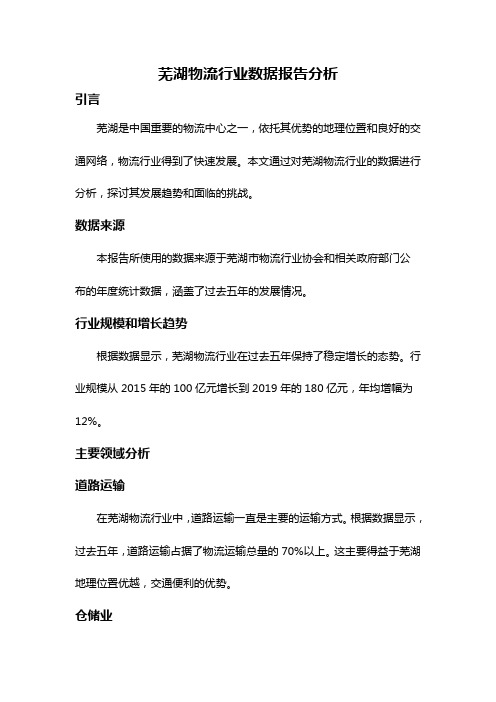 芜湖物流行业数据报告分析

引言

芜湖是中国重要的物流中心之一，依托其优势的地理位置和良好的交通网络，物流行业得到了快速发展。本文通过对芜湖物流行业的数据进行分析，探讨其发展趋势和面临的挑战。

数据来源

本报告所使用的数据来源于芜湖市物流行业协会和相关政府部门公布的年度统计数据，涵盖了过去五年的发展情况。

行业规模和增长趋势

根据数据显示，芜湖物流行业在过去五年保持了稳定增长的态势。行业规模从 2015 年的 100 亿元增长到 2019 年的 180 亿元，年均增幅为 12%。

主要领域分析

道路运输

在芜湖物流行业中，道路运输一直是主要的运输方式。根据数据显示，过去五年，道路运输占据了物流运输总量的 70%以上。这主要得益于芜湖地理位置优越，交通便利的优势。

仓储业